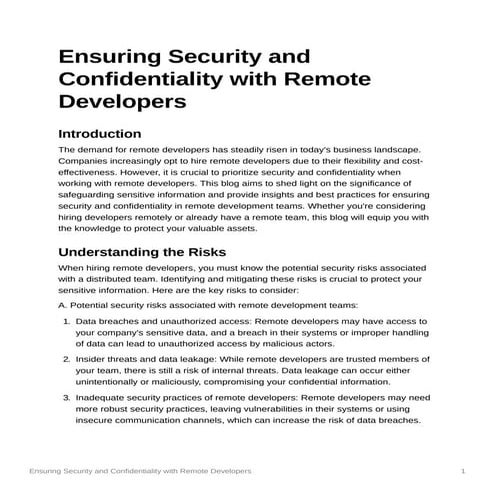 Ensuring Security and Confidentiality with Remote Developers

Introduction

The demand for remote developers has steadily risen in today's business landscape. Companies increasingly opt to hire remote developers due to their flexibility and cost-effectiveness. However, it is crucial to prioritize security and confidentiality when working with remote developers. This blog aims to shed light on the significance of safeguarding sensitive information and provide insights and best practices for ensuring security and confidentiality in remote development teams. Whether you're considering hiring developers remotely or already have a remote team, this blog will equip you with the knowledge to protect your valuable assets.

Understanding the Risks

When hiring remote developers, you must know the potential security risks associated with a distributed team. Identifying and mitigating these risks is crucial to protect your sensitive information. Here are the key risks to consider:

A. Potential security risks associated with remote development teams:

1. Data breaches and unauthorized access: Remote developers may have access to your company's sensitive data, and a breach in their systems or improper handling of data can lead to unauthorized access by malicious actors.

2. Insider threats and data leakage: While remote developers are trusted members of your team, there is still a risk of internal threats. Data leakage can occur either unintentionally or maliciously, compromising your confidential information.

3. Inadequate security practices of remote developers: Remote developers may need more robust security practices, leaving vulnerabilities in their systems or using insecure communication channels, which can increase the risk of data breaches.

Ensuring Security and Confidentiality with Remote Developers 1